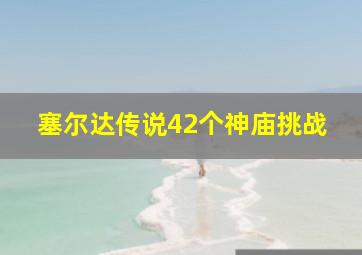 塞尔达传说42个神庙挑战